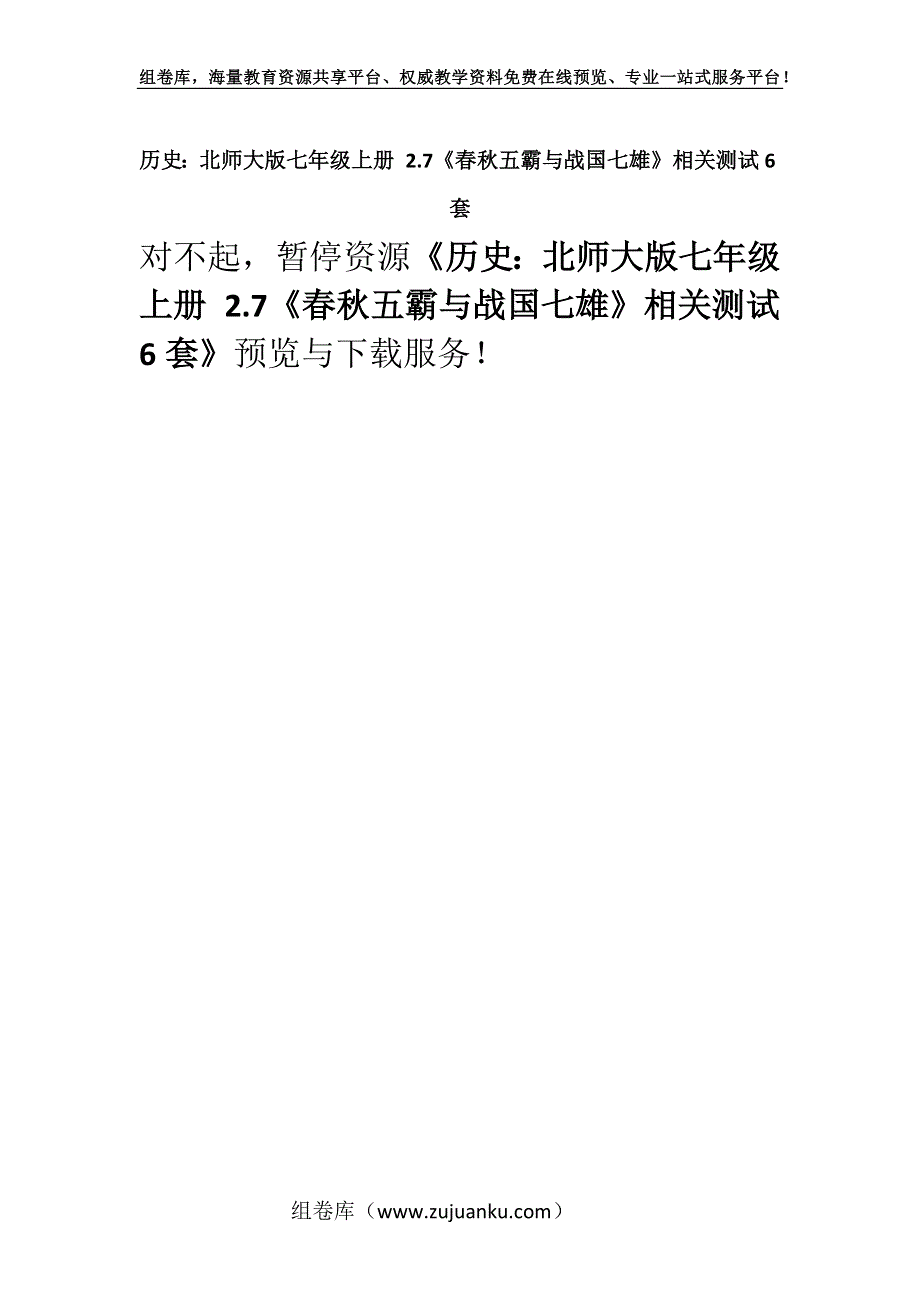 组卷库，海量教育资源共享平台、权威教学资料免费在线预览、专业一站式服务平台！

历史：北师大版七年级上册 2.7《春秋五霸与战国七雄》相关测试 6 套

对不起，暂停资源《历史：北师大版七年级上册 2.7《春秋五霸与战国七雄》相关测试 6 套》预览与下载服务！

组卷库（www.zujuanku.com）